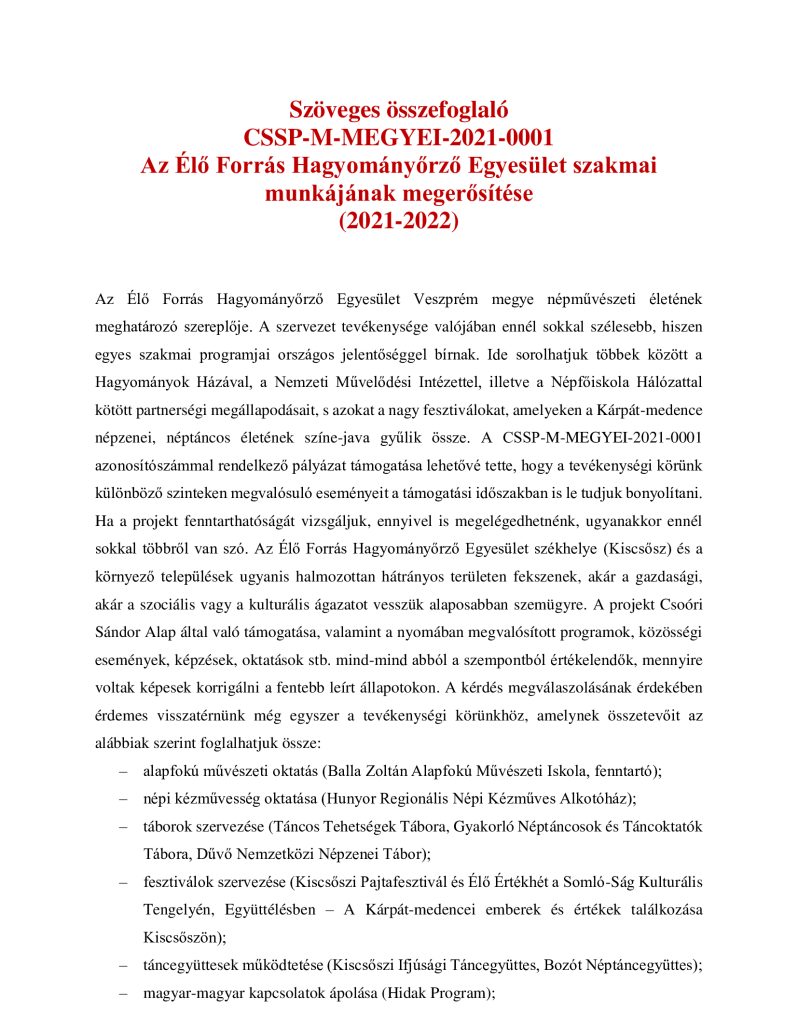 Szöveges összefoglaló
CSSP-M-MEGYEI-2021-0001
Az Élő Forrás Hagyományőrző Egyesület szakmai munkájának megerősítése
(2021-2022)

Az Élő Forrás Hagyományőrző Egyesület Veszprém megye népművészeti életének meghatározó szereplője. A szervezet tevékenysége valójában ennél sokkal szélesebb, hiszen egyes szakmai programjai országos jelentőséggel bírnak. Ide sorolhatjuk többek között a Hagyományok Házával, a Nemzeti Művelődési Intézettel, illetve a Népfőiskola Hálózattal kötött partnerségi megállapodásait, s azokat a nagy fesztiválokat, amelyeken a Kárpát-medence népzenei, néptáncos életének színe-java gyűlik össze. A CSSP-M-MEGYEI-2021-0001 azonosítószámmal rendelkező pályázat támogatása lehetővé tette, hogy a tevékenységi körünk különböző szinteken megvalósuló eseményeit a támogatási időszakban is le tudjuk bonyolítani. Ha a projekt fenntarthatóságát vizsgáljuk, ennyivel is megelégedhetnénk, ugyanakkor ennél sokkal többről van szó. Az Élő Forrás Hagyományőrző Egyesület székhelye (Kiscsősz) és a környező települések ugyanis halmozottan hátrányos területen fekszenek, akár a gazdasági, akár a szociális vagy a kulturális ágazatot vesszük alaposabban szemügyre. A projekt Csoóri Sándor Alap által való támogatása, valamint a nyomában megvalósított programok, közösségi események, képzések, oktatások stb. mind-mind abból a szempontból értékelendők, mennyire voltak képesek korrigálni a fentebb leírt állapotokon. A kérdés megválaszolásának érdekében érdemes visszatérnünk még egyszer a tevékenységi körünkhöz, amelynek összetevőit az alábbiak szerint foglalhatjuk össze:
– alapfokú művészeti oktatás (Balla Zoltán Alapfokú Művészeti Iskola, fenntartó);
– népi kézművesség oktatása (Hunyor Regionális Népi Kézműves Alkotóház);
– táborok szervezése (Táncos Tehetségek Tábora, Gyakorló Néptáncosok és Táncoktatók Tábora, Dűvő Nemzetközi Népzenei Tábor);
– fesztiválok szervezése (Kiscsőszi Pajtafesztivál és Élő Értékhét a Somló-Ság Kulturális Tengelyén, Együttélésben – A Kárpát-medencei emberek és értékek találkozása Kiscsőszön);
– táncegyüttesek működtetése (Kiscsőszi Ifjúsági Táncegyüttes, Bozót Néptáncegyüttes);
– magyar-magyar kapcsolatok ápolása (Hidak Program);